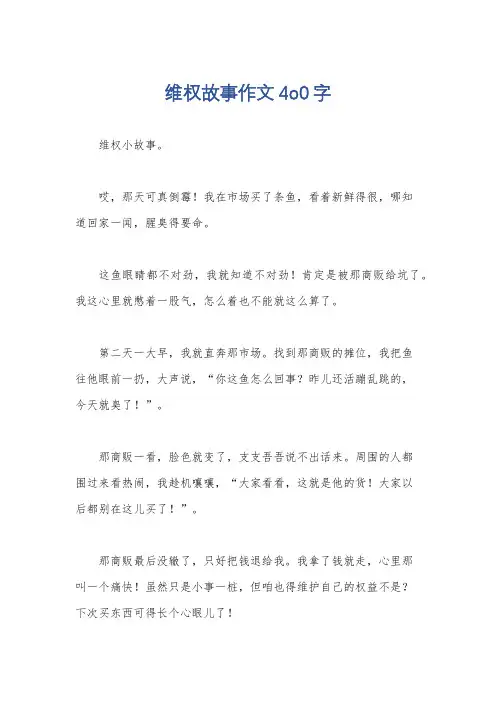 维权故事作文4o0字

维权小故事。

哎，那天可真倒霉！我在市场买了条鱼，看着新鲜得很，哪知道回家一闻，腥臭得要命。

这鱼眼睛都不对劲，我就知道不对劲！肯定是被那商贩给坑了。我这心里就憋着一股气，怎么着也不能就这么算了。

第二天一大早，我就直奔那市场。找到那商贩的摊位，我把鱼往他眼前一扔，大声说，“你这鱼怎么回事？昨儿还活蹦乱跳的，今天就臭了！”。

那商贩一看，脸色就变了，支支吾吾说不出话来。周围的人都围过来看热闹，我趁机嚷嚷，“大家看看，这就是他的货！大家以后都别在这儿买了！”。

那商贩最后没辙了，只好把钱退给我。我拿了钱就走，心里那叫一个痛快！虽然只是小事一桩，但咱也得维护自己的权益不是？下次买东西可得长个心眼儿了！